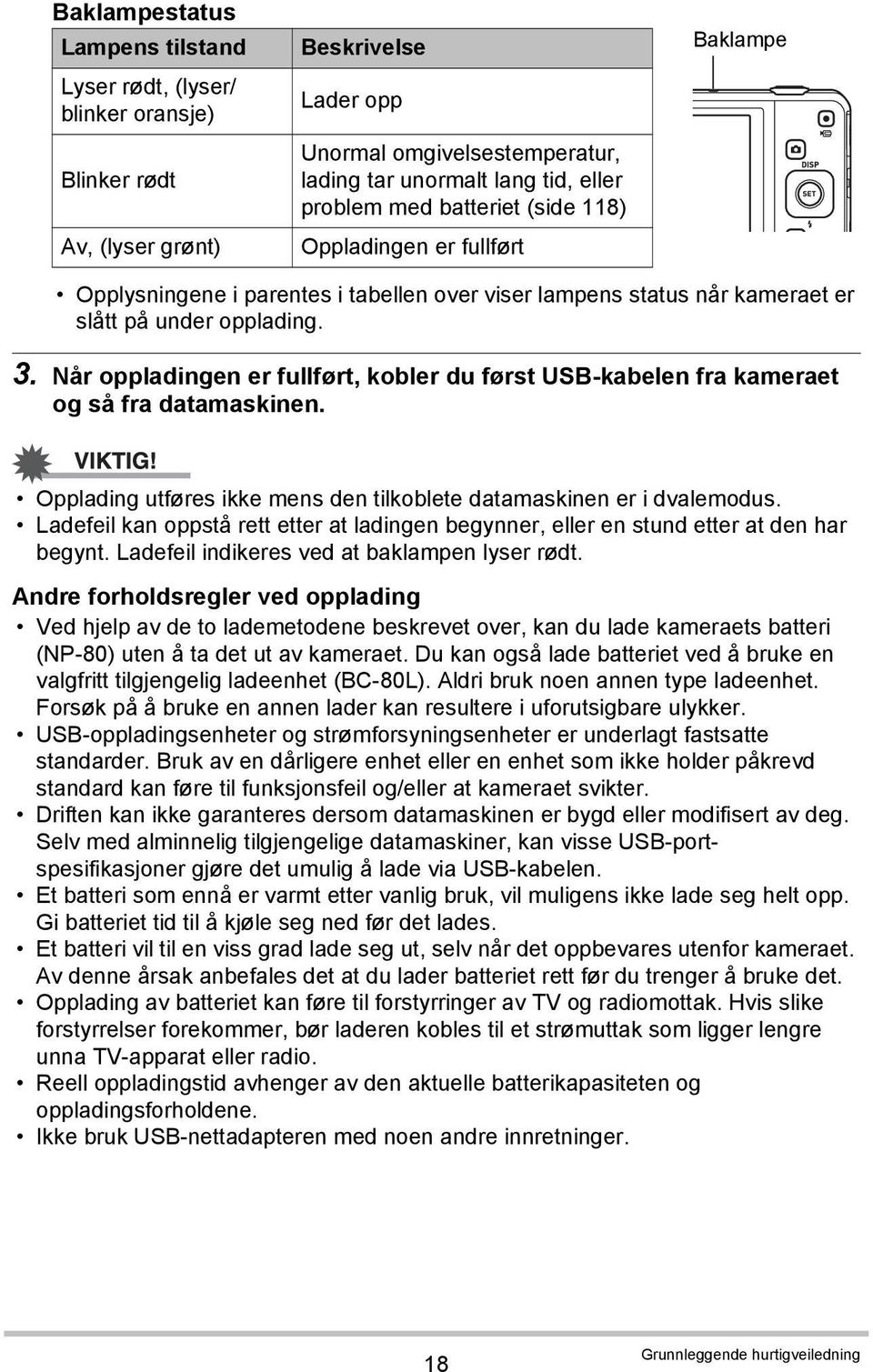 Baklampestatus

| Lampens tilstand | Beskrivelse |
|---|---|
| Lyser rødt, (lyser/ blinker oransje) | Lader opp |
| Blinker rødt | Unormal omgivelsestemperatur, lading tar unormalt lang tid, eller problem med batteriet (side 118) |
| Av, (lyser grønt) | Oppladingen er fullført |

Baklampe

DISP

SET

• Opplysningene i parentes i tabellen over viser lampens status når kameraet er slått på under opplading.

3. Når oppladingen er fullført, kobler du først USB-kabelen fra kameraet og så fra datamaskinen.

VIKTIG!

• Opplading utføres ikke mens den tilkoblete datamaskinen er i dvalemodus.
• Ladefeil kan oppstå rett etter at ladingen begynner, eller en stund etter at den har begynt. Ladefeil indikeres ved at baklampen lyser rødt.

Andre forholdsregler ved opplading

• Ved hjelp av de to lademetodene beskrevet over, kan du lade kameraets batteri (NP-80) uten å ta det ut av kameraet. Du kan også lade batteriet ved å bruke en valgfritt tilgjengelig ladeenhet (BC-80L). Aldri bruk noen annen type ladeenhet. Forsøk på å bruke en annen lader kan resultere i uforutsigbare ulykker.
• USB-oppladingsenheter og strømforsyningsenheter er underlagt fastsatte standarder. Bruk av en dårligere enhet eller en enhet som ikke holder påkrevd standard kan føre til funksjonsfeil og/eller at kameraet svikter.
• Driften kan ikke garanteres dersom datamaskinen er bygd eller modifisert av deg. Selv med alminnelig tilgjengelige datamaskiner, kan visse USB-portspesifikasjoner gjøre det umulig å lade via USB-kabelen.
• Et batteri som ennå er varmt etter vanlig bruk, vil muligens ikke lade seg helt opp. Gi batteriet tid til å kjøle seg ned før det lades.
• Et batteri vil til en viss grad lade seg ut, selv når det oppbevares utenfor kameraet. Av denne årsak anbefales det at du lader batteriet rett før du trenger å bruke det.
• Opplading av batteriet kan føre til forstyrringer av TV og radiomottak. Hvis slike forstyrrelser forekommer, bør laderen kobles til et strømuttak som ligger lengre unna TV-apparat eller radio.
• Reell oppladingstid avhenger av den aktuelle batterikapasiteten og oppladingsforholdene.
• Ikke bruk USB-nettadapteren med noen andre innretninger.

18

Grunnleggende hurtigveiledning